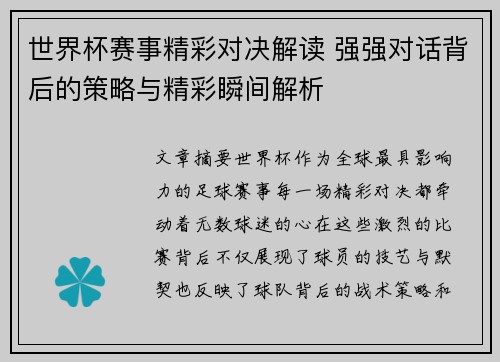 世界杯赛事精彩对决解读 强强对话背后的策略与精彩瞬间解析

文章摘要世界杯作为全球最具影响力的足球赛事每一场精彩对决都牵动着无数球迷的心在这些激烈的比赛背后不仅展现了球员的技艺与默契也反映了球队背后的战术策略和